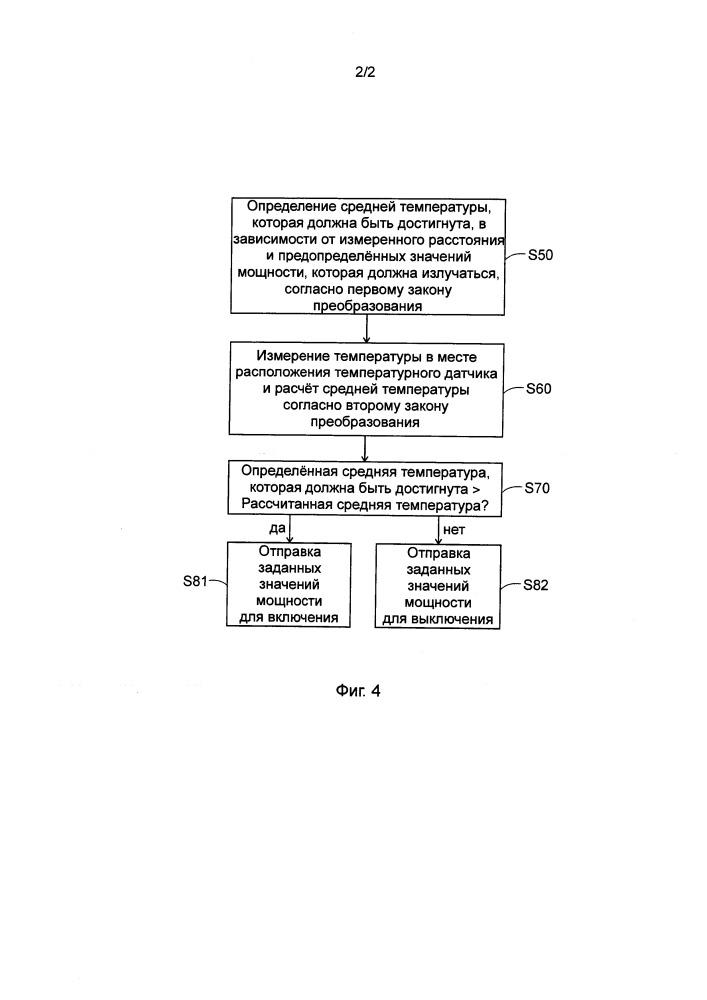 2/2

Определение средней температуры, которая должна быть достигнута, в зависимости от измеренного расстояния и предопределённых значений мощности, которая должна излучаться, согласно первому закону преобразования

S50

Измерение температуры в месте расположения температурного датчика и расчёт средней температуры согласно второму закону преобразования

S60

Определённая средняя температура, которая должна быть достигнута > Рассчитанная средняя температура?

S70

да

нет

S81

Отправка заданных значений мощности для включения

Отправка заданных значений мощности для выключения

S82

Фиг. 4